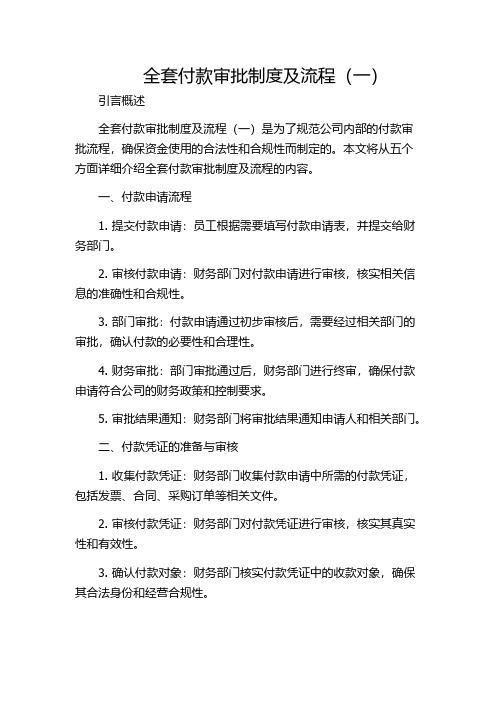 全套付款审批制度及流程（一）

引言概述

全套付款审批制度及流程（一）是为了规范公司内部的付款审批流程，确保资金使用的合法性和合规性而制定的。本文将从五个方面详细介绍全套付款审批制度及流程的内容。

一、付款申请流程

1. 提交付款申请：员工根据需要填写付款申请表，并提交给财务部门。

2. 审核付款申请：财务部门对付款申请进行审核，核实相关信息的准确性和合规性。

3. 部门审批：付款申请通过初步审核后，需要经过相关部门的审批，确认付款的必要性和合理性。

4. 财务审批：部门审批通过后，财务部门进行终审，确保付款申请符合公司的财务政策和控制要求。

5. 审批结果通知：财务部门将审批结果通知申请人和相关部门。

二、付款凭证的准备与审核

1. 收集付款凭证：财务部门收集付款申请中所需的付款凭证，包括发票、合同、采购订单等相关文件。

2. 审核付款凭证：财务部门对付款凭证进行审核，核实其真实性和有效性。

3. 确认付款对象：财务部门核实付款凭证中的收款对象，确保其合法身份和经营合规性。